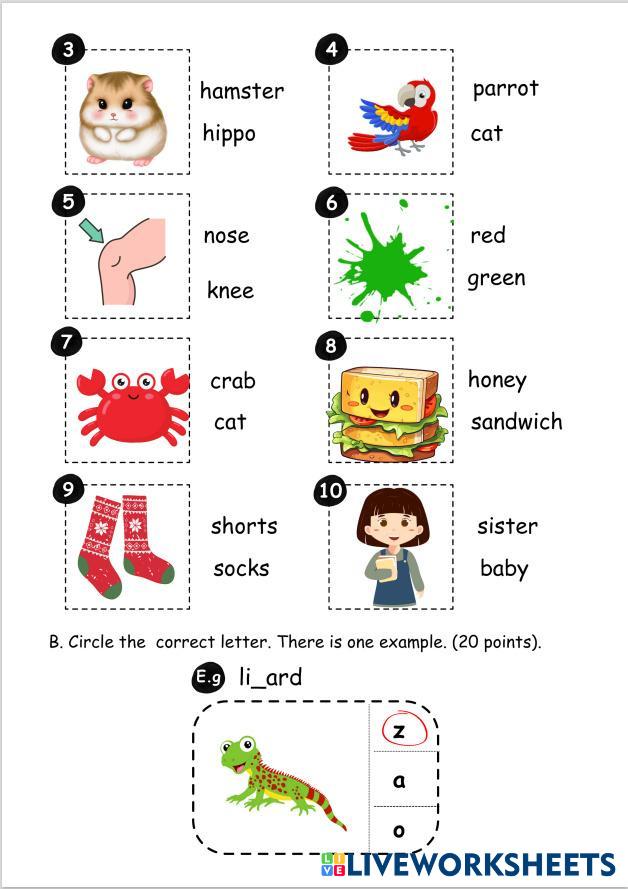 3
hamster
hippo

4
parrot
cat

5
nose
knee

6
red
green

7
crab
cat

8
honey
sandwich

9
shorts
socks

10
sister
baby

B. Circle the correct letter. There is one example. (20 points).

E.g li_ard

z
a
o

LIVEWORKSHEETS